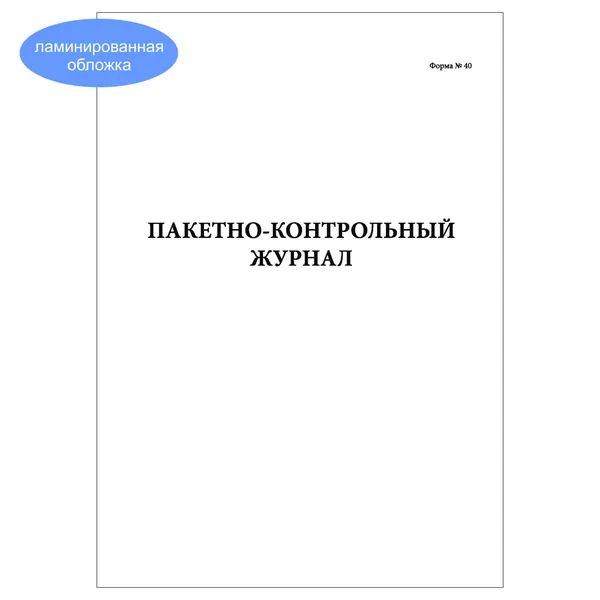 ламинированная
обложка

Форма № 40

ПАКЕТНО-КОНТРОЛЬНЫЙ
ЖУРНАЛ